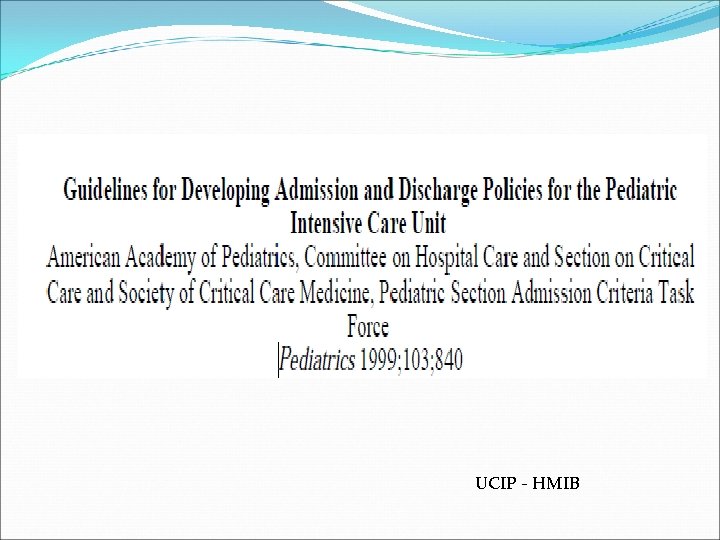 Guidelines for Developing Admission and Discharge Policies for the Pediatric Intensive Care Unit

American Academy of Pediatrics, Committee on Hospital Care and Section on Critical Care and Society of Critical Care Medicine, Pediatric Section Admission Criteria Task Force

Pediatrics 1999;103;840

UCIP - HMIB